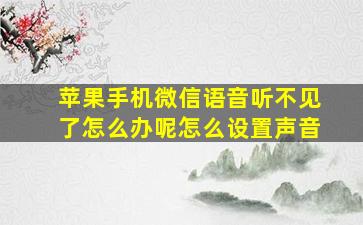 苹果手机微信语音听不见了怎么办呢怎么设置声音